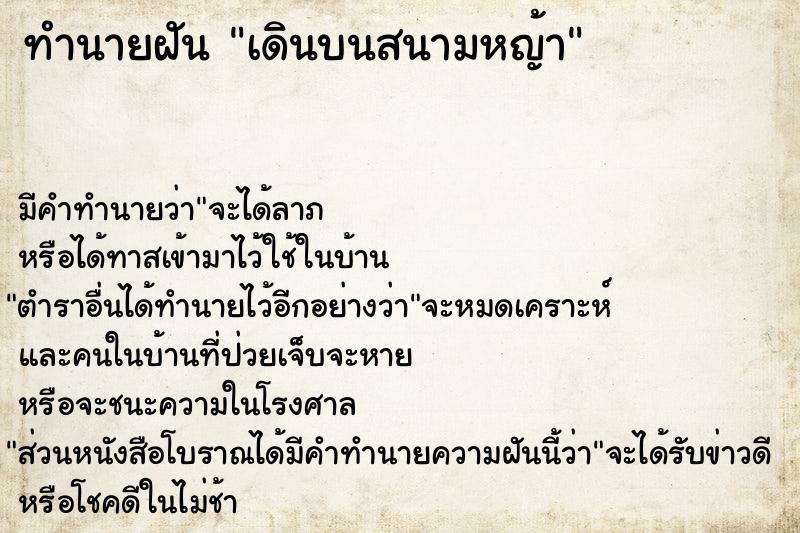 ทำนายฝัน "เดินบนสนามหญ้า"

มีคำทำนายว่า"จะได้ลาภ
หรือได้ทาสเข้ามาไว้ใช้ในบ้าน
"ตำราอื่นได้ทำนายไว้อีกอย่างว่า"จะหมดเคราะห์
และคนในบ้านที่ป่วยเจ็บจะหาย
หรือจะชนะความในโรงศาล
"ส่วนหนังสือโบราณได้มีคำทำนายความฝันนี้ว่า"จะได้รับข่าวดี
หรือโชคดีในไม่ช้า